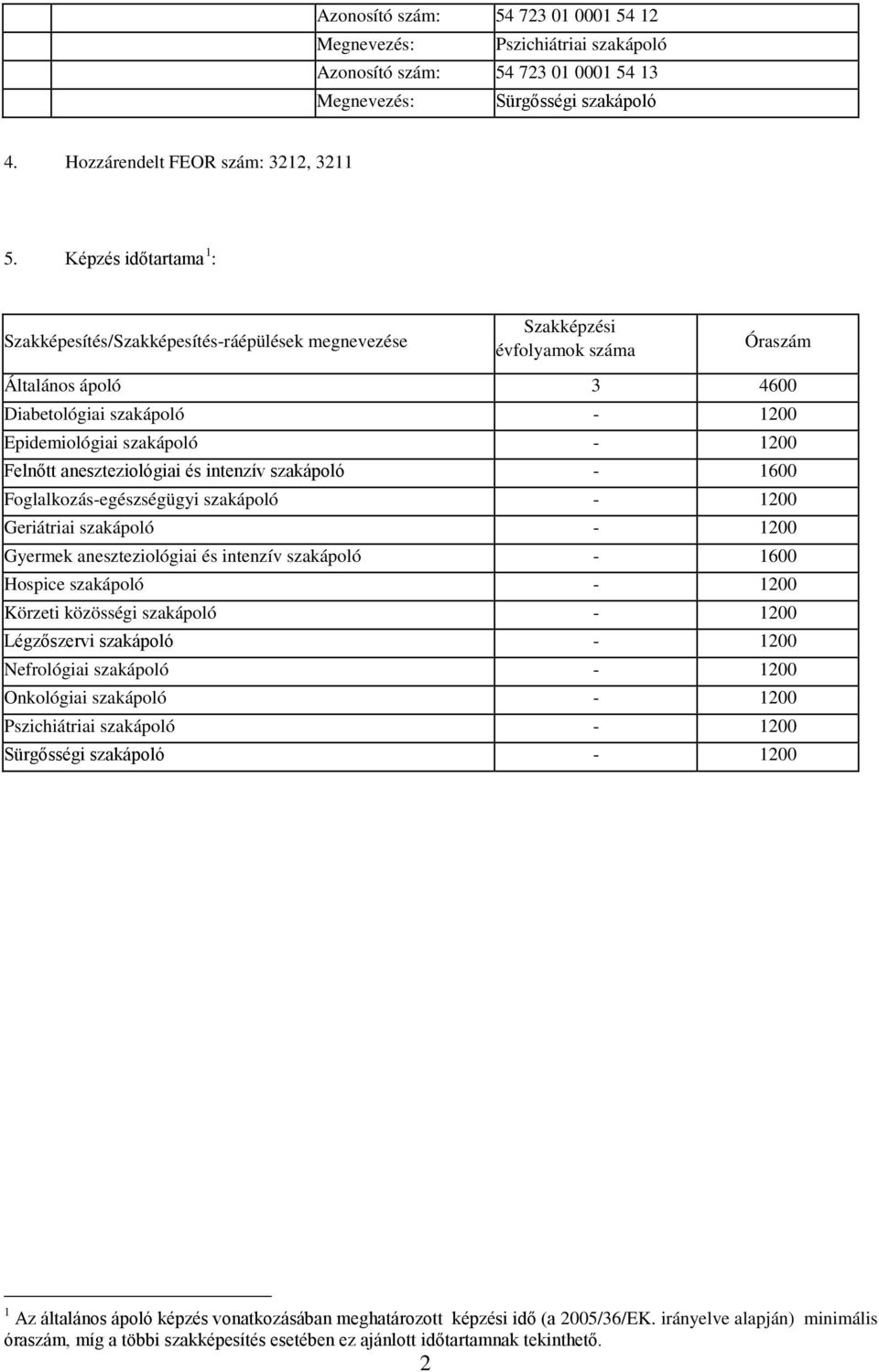 | | Azonosító szám: | 54 723 01 0001 54 12 |
|---|---|---|
| | Megnevezés: | Pszichiátriai szakápoló |
| | Azonosító szám: | 54 723 01 0001 54 13 |
| | Megnevezés: | Sürgősségi szakápoló |

4. Hozzárendelt FEOR szám: 3212, 3211

5. Képzés időtartama $^1$:

| Szakképesítés/Szakképesítés-ráépülések megnevezése | Szakképzési évfolyamok száma | Óraszám |
|---|---|---|
| Általános ápoló | 3 | 4600 |
| Diabetológiai szakápoló | - | 1200 |
| Epidemiológiai szakápoló | - | 1200 |
| Felnőtt aneszteziológiai és intenzív szakápoló | - | 1600 |
| Foglalkozás-egészségügyi szakápoló | - | 1200 |
| Geriátriai szakápoló | - | 1200 |
| Gyermek aneszteziológiai és intenzív szakápoló | - | 1600 |
| Hospice szakápoló | - | 1200 |
| Körzeti közösségi szakápoló | - | 1200 |
| Légzőszervi szakápoló | - | 1200 |
| Nefrológiai szakápoló | - | 1200 |
| Onkológiai szakápoló | - | 1200 |
| Pszichiátriai szakápoló | - | 1200 |
| Sürgősségi szakápoló | - | 1200 |

$^1$ Az általános ápoló képzés vonatkozásában meghatározott képzési idő (a 2005/36/EK. irányelve alapján) minimális óraszám, míg a többi szakképesítés esetében ez ajánlott időtartamnak tekinthető.

2